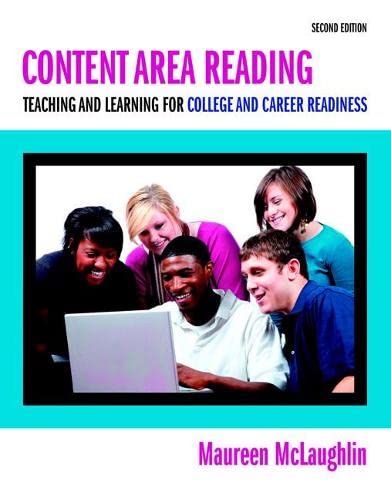 SECOND EDITION

CONTENT AREA READING

TEACHING AND LEARNING FOR COLLEGE AND CAREER READINESS

Maureen McLaughlin